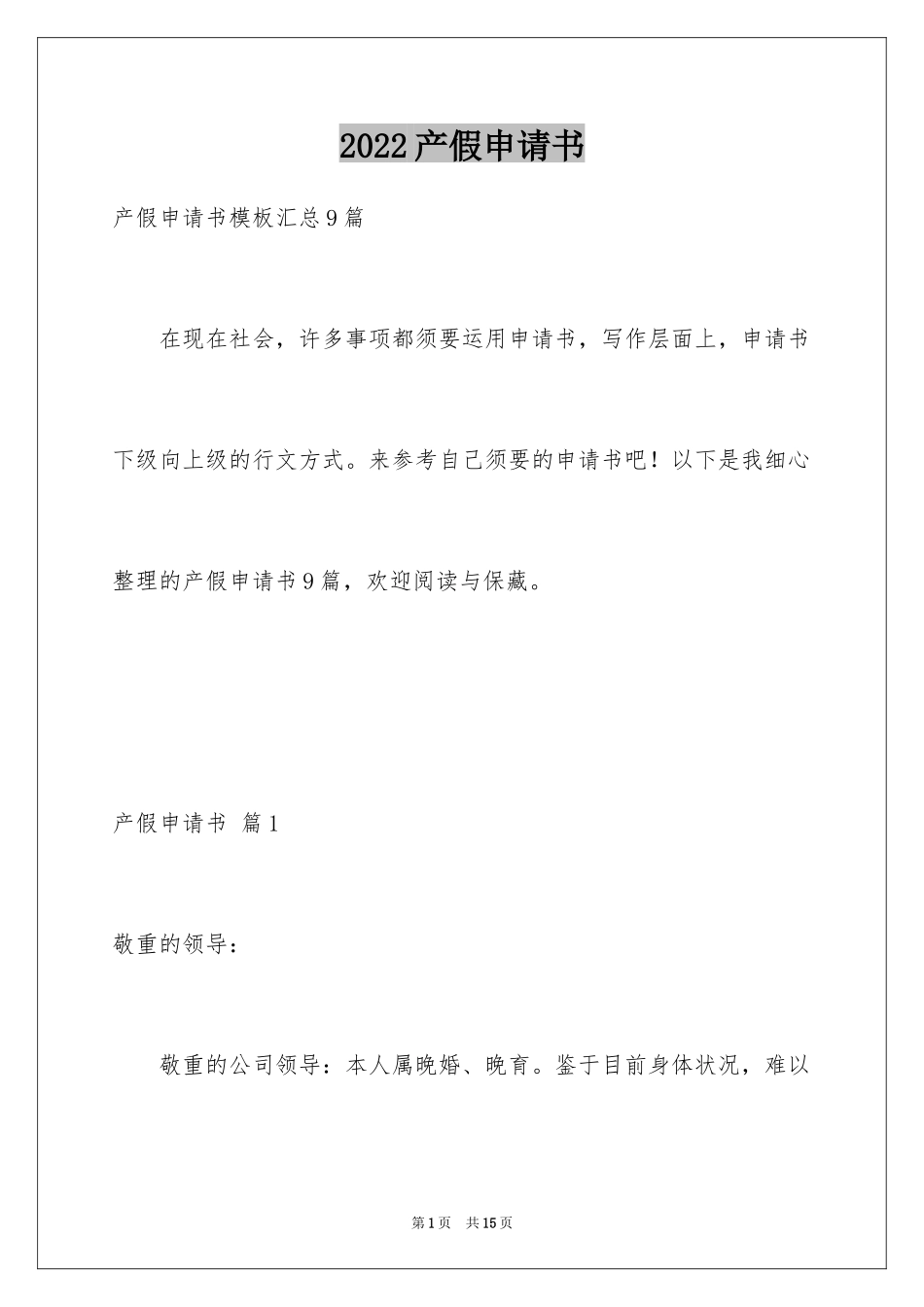 2022产假申请书

产假申请书模板汇总9篇

在现在社会，许多事项都须要运用申请书，写作层面上，申请书下级向上级的行文方式。来参考自己须要的申请书吧！以下是我细心整理的产假申请书9篇，欢迎阅读与保藏。

产假申请书 篇1

敬重的领导：

敬重的公司领导：本人属晚婚、晚育。鉴于目前身体状况，难以

第1页 共15页